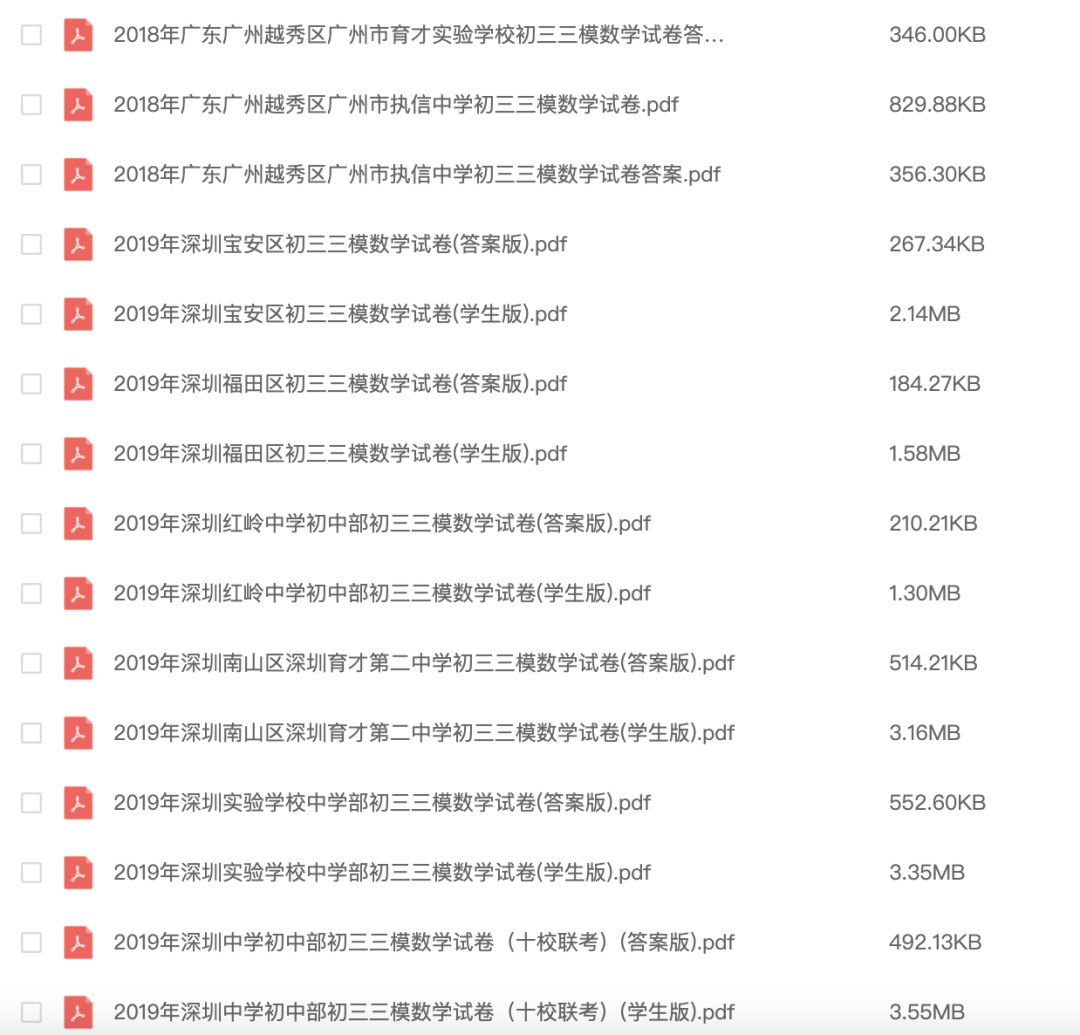 | | |
|---|---|
| 2018年广东广州越秀区广州市育才实验学校初三三模数学试卷答... | 346.00KB |
| 2018年广东广州越秀区广州市执信中学初三三模数学试卷.pdf | 829.88KB |
| 2018年广东广州越秀区广州市执信中学初三三模数学试卷答案.pdf | 356.30KB |
| 2019年深圳宝安区初三三模数学试卷(答案版).pdf | 267.34KB |
| 2019年深圳宝安区初三三模数学试卷(学生版).pdf | 2.14MB |
| 2019年深圳福田区初三三模数学试卷(答案版).pdf | 184.27KB |
| 2019年深圳福田区初三三模数学试卷(学生版).pdf | 1.58MB |
| 2019年深圳红岭中学初中部初三三模数学试卷(答案版).pdf | 210.21KB |
| 2019年深圳红岭中学初中部初三三模数学试卷(学生版).pdf | 1.30MB |
| 2019年深圳南山区深圳育才第二中学初三三模数学试卷(答案版).pdf | 514.21KB |
| 2019年深圳南山区深圳育才第二中学初三三模数学试卷(学生版).pdf | 3.16MB |
| 2019年深圳实验学校中学部初三三模数学试卷(答案版).pdf | 552.60KB |
| 2019年深圳实验学校中学部初三三模数学试卷(学生版).pdf | 3.35MB |
| 2019年深圳中学初中部初三三模数学试卷（十校联考）(答案版).pdf | 492.13KB |
| 2019年深圳中学初中部初三三模数学试卷（十校联考）(学生版).pdf | 3.55MB |